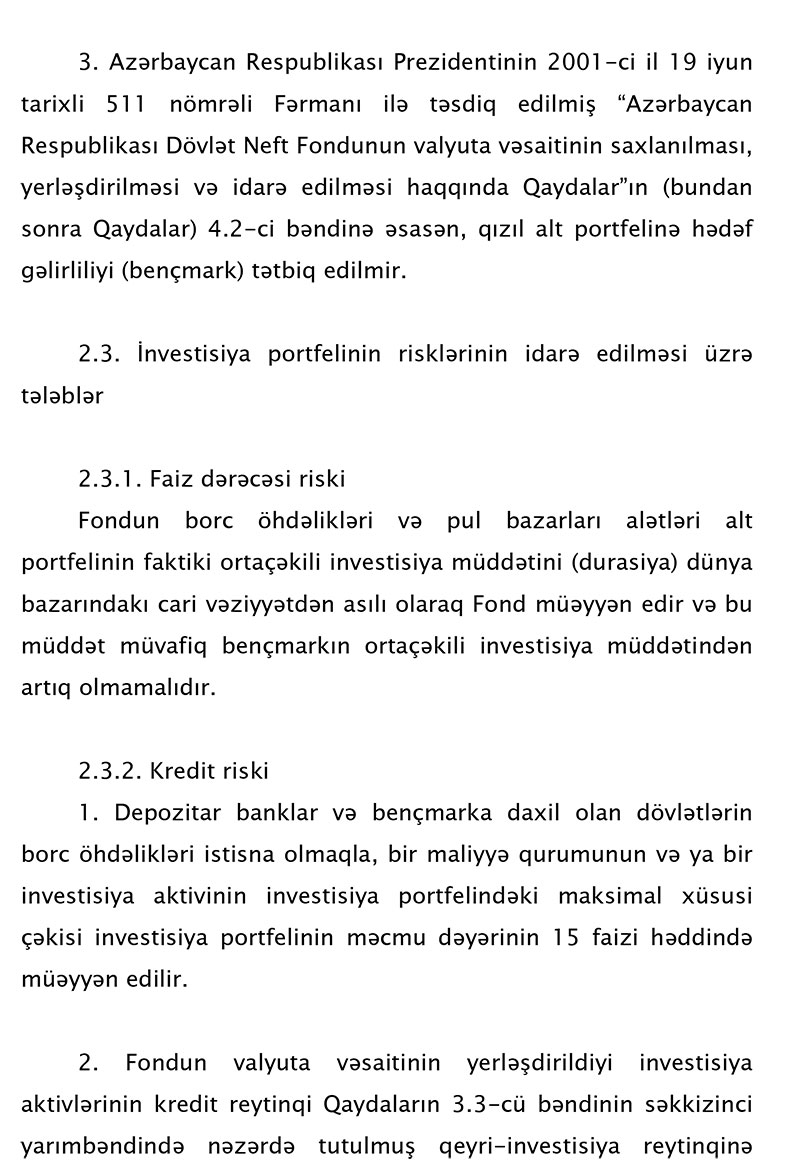 3. Azərbaycan Respublikası Prezidentinin 2001-ci il 19 iyun tarixli 511 nömrəli Fərmanı ilə təsdiq edilmiş “Azərbaycan Respublikası Dövlət Neft Fondunun valyuta vəsaitinin saxlanılması, yerləşdirilməsi və idarə edilməsi haqqında Qaydalar”ın (bundan sonra Qaydalar) 4.2-ci bəndinə əsasən, qızıl alt portfelinə hədəf gəlirliliyi (bençmark) tətbiq edilmir.

2.3. İnvestisiya portfelinin risklərinin idarə edilməsi üzrə tələblər

2.3.1. Faiz dərəcəsi riski
Fondun borc öhdəlikləri və pul bazarları alətləri alt portfelinin faktiki ortaçəkili investisiya müddətini (durasiya) dünya bazarındakı cari vəziyyətdən asılı olaraq Fond müəyyən edir və bu müddət müvafiq bençmarkın ortaçəkili investisiya müddətindən artıq olmamalıdır.

2.3.2. Kredit riski
1. Depozitar banklar və bençmarka daxil olan dövlətlərin borc öhdəlikləri istisna olmaqla, bir maliyyə qurumunun və ya bir investisiya aktivinin investisiya portfelindəki maksimal xüsusi çəkisi investisiya portfelinin məcmu dəyərinin 15 faizi həddində müəyyən edilir.

2. Fondun valyuta vəsaitinin yerləşdirildiyi investisiya aktivlərinin kredit reytinqi Qaydaların 3.3-cü bəndinin səkkizinci yarımbəndində nəzərdə tutulmuş qeyri-investisiya reytinqinə